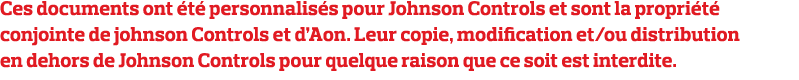 Ces documents ont été personnalisés pour Johnson Controls et sont la propriété conjointe de johnson Controls et d'Aon. Leur copie, modification et/ou distribution en dehors de Johnson Controls pour quelque raison que ce soit est interdite.